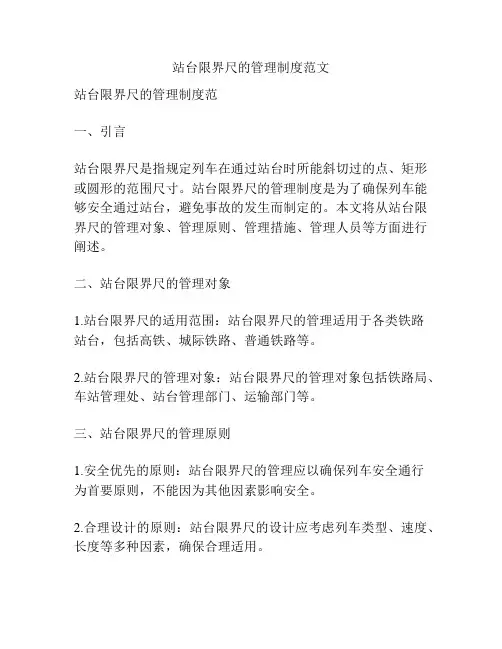 站台限界尺的管理制度范文

站台限界尺的管理制度范

一、引言

站台限界尺是指规定列车在通过站台时所能斜切过的点、矩形或圆形的范围尺寸。站台限界尺的管理制度是为了确保列车能够安全通过站台，避免事故的发生而制定的。本文将从站台限界尺的管理对象、管理原则、管理措施、管理人员等方面进行阐述。

二、站台限界尺的管理对象

1.站台限界尺的适用范围：站台限界尺的管理适用于各类铁路站台，包括高铁、城际铁路、普通铁路等。

2.站台限界尺的管理对象：站台限界尺的管理对象包括铁路局、车站管理处、站台管理部门、运输部门等。

三、站台限界尺的管理原则

1.安全优先的原则：站台限界尺的管理应以确保列车安全通行为首要原则，不能因为其他因素影响安全。

2.合理设计的原则：站台限界尺的设计应考虑列车类型、速度、长度等多种因素，确保合理适用。